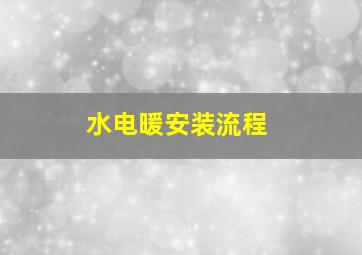 水电暖安装流程